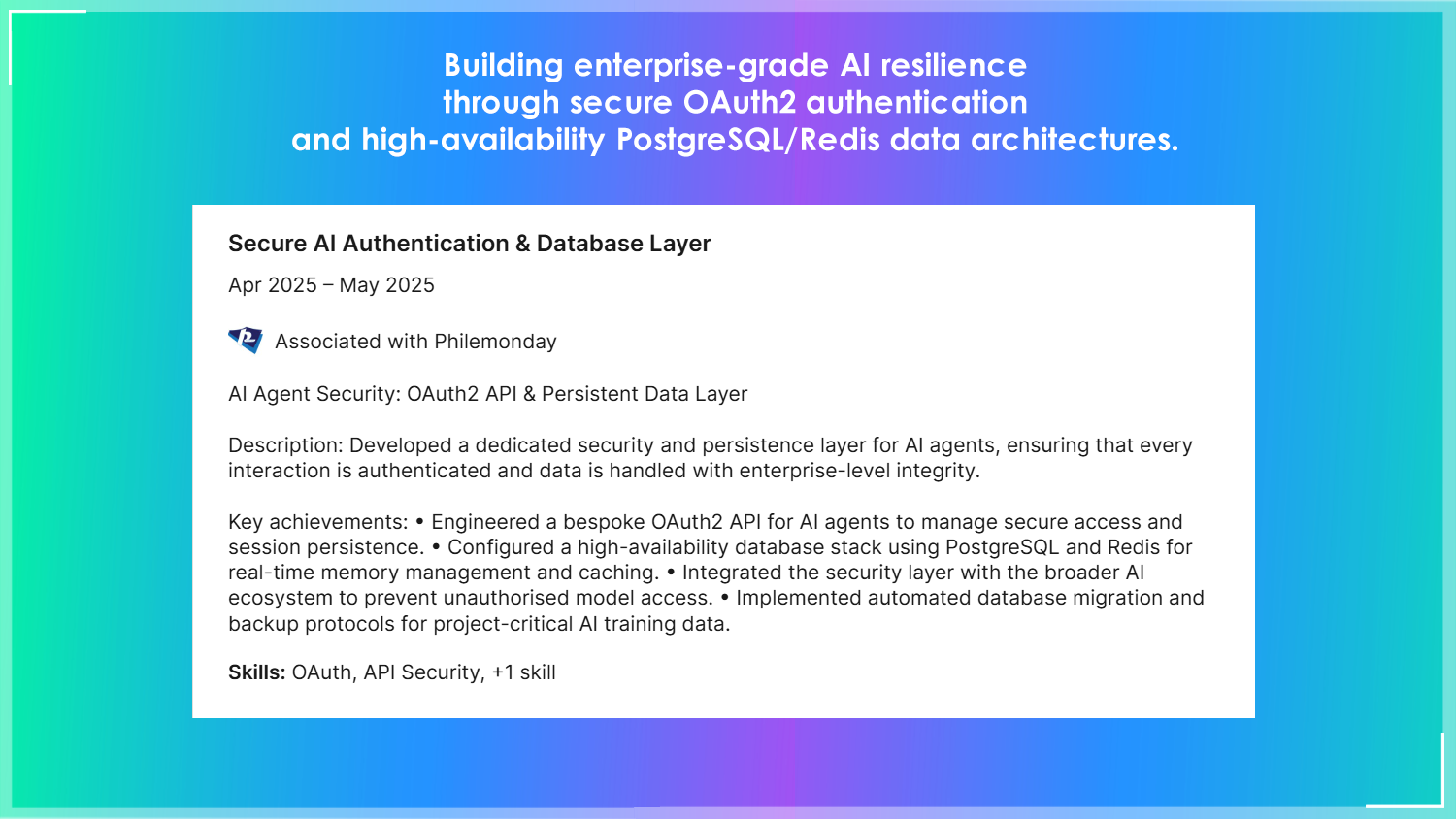 Building enterprise-grade AI resilience through secure OAuth2 authentication and high-availability PostgreSQL/Redis data architectures.

Secure AI Authentication & Database Layer

Apr 2025 – May 2025

Associated with Philemonday

AI Agent Security: OAuth2 API & Persistent Data Layer

Description: Developed a dedicated security and persistence layer for AI agents, ensuring that every interaction is authenticated and data is handled with enterprise-level integrity.

Key achievements: • Engineered a bespoke OAuth2 API for AI agents to manage secure access and session persistence. • Configured a high-availability database stack using PostgreSQL and Redis for real-time memory management and caching. • Integrated the security layer with the broader AI ecosystem to prevent unauthorised model access. • Implemented automated database migration and backup protocols for project-critical AI training data.

Skills: OAuth, API Security, +1 skill